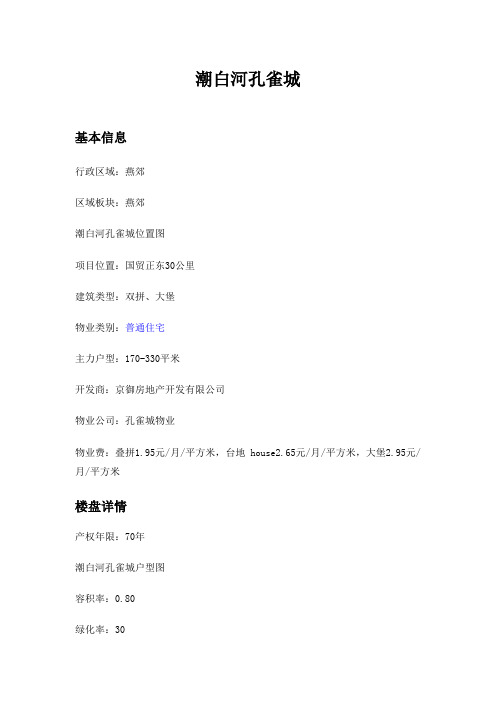 潮白河孔雀城

基本信息

行政区域：燕郊

区域板块：燕郊

潮白河孔雀城位置图

项目位置：国贸正东30公里

建筑类型：双拼、大堡

物业类别：普通住宅

主力户型：170-330平米

开发商：京御房地产开发有限公司

物业公司：孔雀城物业

物业费：叠拼1.95元/月/平方米，台地 house2.65元/月/平方米，大堡2.95元/月/平方米

楼盘详情

产权年限：70年

潮白河孔雀城户型图

容积率：0.80

绿化率：30